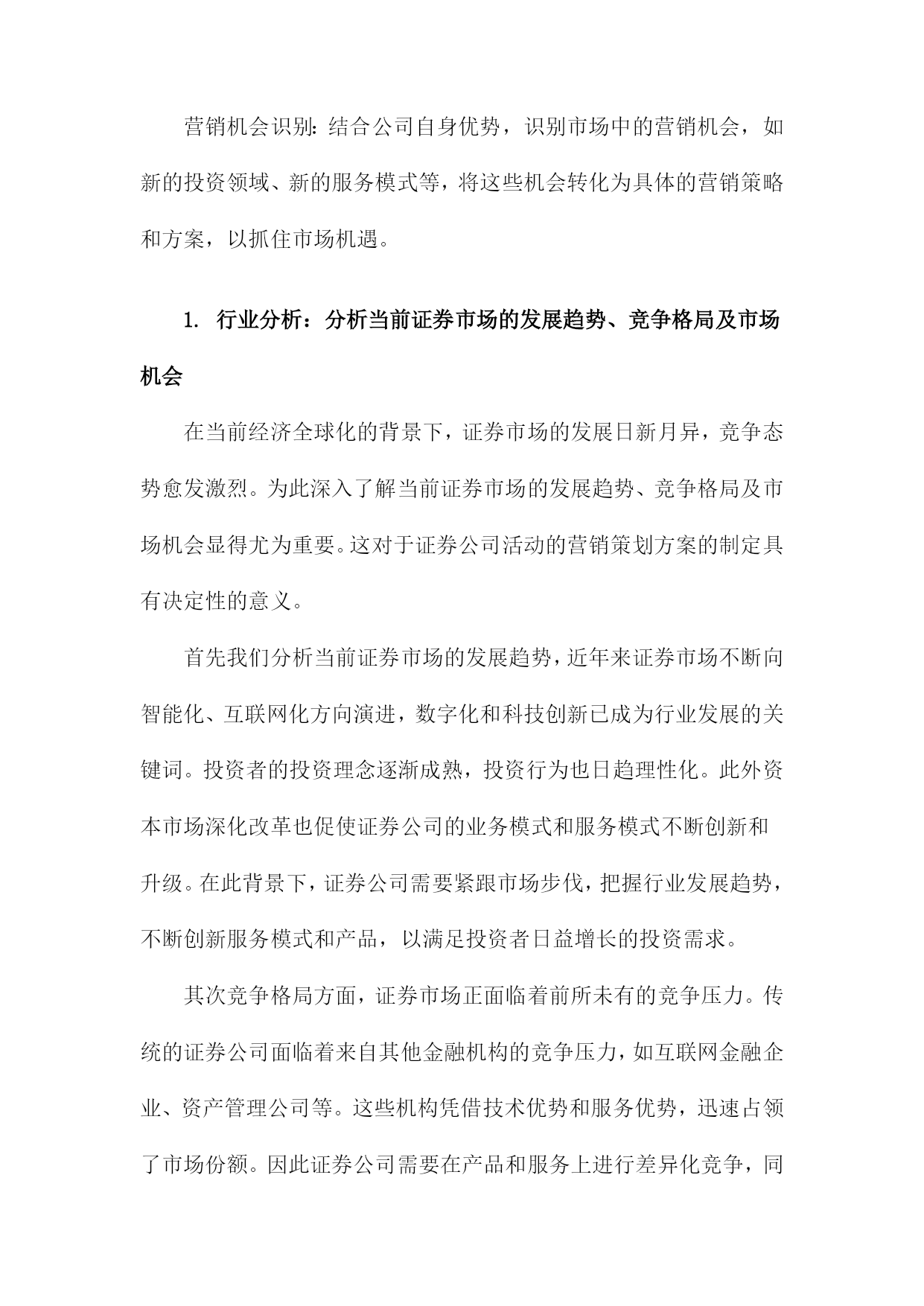 营销机会识别：结合公司自身优势，识别市场中的营销机会，如新的投资领域、新的服务模式等，将这些机会转化为具体的营销策略和方案，以抓住市场机遇。

1. 行业分析：分析当前证券市场的发展趋势、竞争格局及市场机会

在当前经济全球化的背景下，证券市场的发展日新月异，竞争态势愈发激烈。为此深入了解当前证券市场的发展趋势、竞争格局及市场机会显得尤为重要。这对于证券公司活动的营销策划方案的制定具有决定性的意义。

首先我们分析当前证券市场的发展趋势，近年来证券市场不断向智能化、互联网化方向演进，数字化和科技创新已成为行业发展的关键词。投资者的投资理念逐渐成熟，投资行为也日趋理性化。此外资本市场深化改革也促使证券公司的业务模式和服务模式不断创新和升级。在此背景下，证券公司需要紧跟市场步伐，把握行业发展趋势，不断创新服务模式和产品，以满足投资者日益增长的投资需求。

其次竞争格局方面，证券市场正面临着前所未有的竞争压力。传统的证券公司面临着来自其他金融机构的竞争压力，如互联网金融企业、资产管理公司等。这些机构凭借技术优势和服务优势，迅速占领了市场份额。因此证券公司需要在产品和服务上进行差异化竞争，同